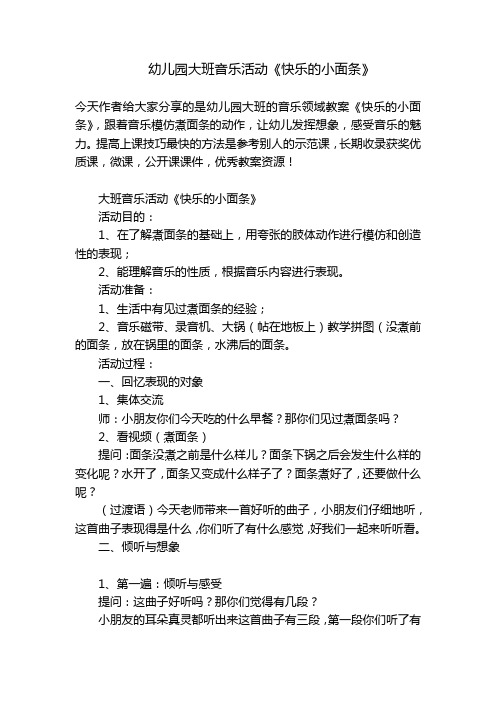 幼儿园大班音乐活动《快乐的小面条》

今天作者给大家分享的是幼儿园大班的音乐领域教案《快乐的小面条》，跟着音乐模仿煮面条的动作，让幼儿发挥想象，感受音乐的魅力。提高上课技巧最快的方法是参考别人的示范课，长期收录获奖优质课，微课，公开课课件，优秀教案资源！

大班音乐活动《快乐的小面条》

活动目的：

1、在了解煮面条的基础上，用夸张的肢体动作进行模仿和创造性的表现；

2、能理解音乐的性质，根据音乐内容进行表现。

活动准备：

1、生活中有见过煮面条的经验；

2、音乐磁带、录音机、大锅（帖在地板上）教学拼图（没煮前的面条，放在锅里的面条，水沸后的面条。

活动过程：

一、回忆表现的对象

1、集体交流

师：小朋友你们今天吃的什么早餐？那你们见过煮面条吗？

2、看视频（煮面条）

提问：面条没煮之前是什么样儿？面条下锅之后会发生什么样的变化呢？水开了，面条又变成什么样子了？面条煮好了，还要做什么呢？

（过渡语）今天老师带来一首好听的曲子，小朋友们仔细地听，这首曲子表现得是什么，你们听了有什么感觉，好我们一起来听听看。

二、倾听与想象

1、第一遍：倾听与感受

提问：这曲子好听吗？那你们觉得有几段？

小朋友的耳朵真灵都听出来这首曲子有三段，第一段你们听了有